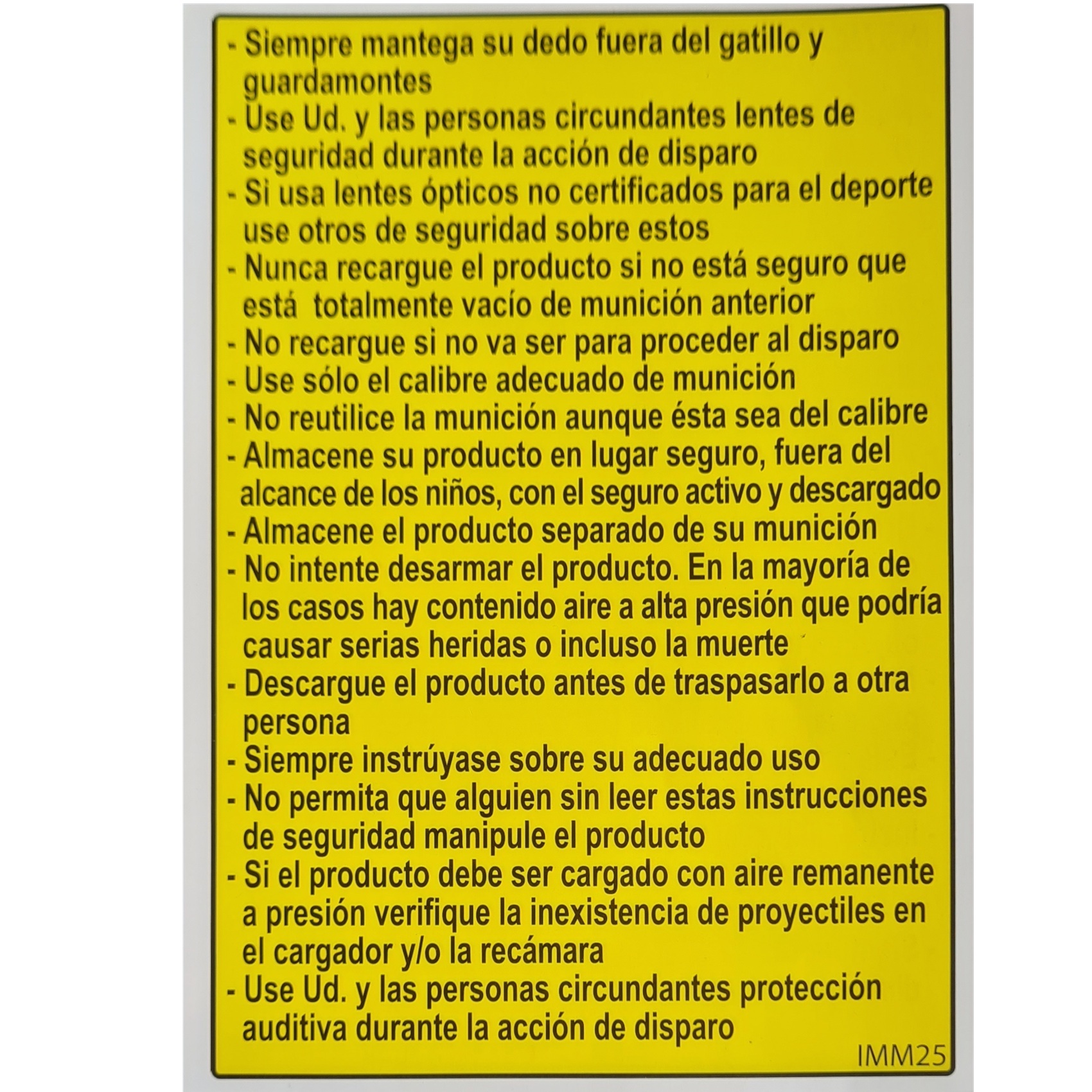 - Siempre mantega su dedo fuera del gatillo y guardamontes
- Use Ud. y las personas circundantes lentes de seguridad durante la acción de disparo
- Si usa lentes ópticos no certificados para el deporte use otros de seguridad sobre estos
- Nunca recargue el producto si no está seguro que está totalmente vacío de munición anterior
- No recargue si no va ser para proceder al disparo
- Use sólo el calibre adecuado de munición
- No reutilice la munición aunque ésta sea del calibre
- Almacene su producto en lugar seguro, fuera del alcance de los niños, con el seguro activo y descargado
- Almacene el producto separado de su munición
- No intente desarmar el producto. En la mayoría de los casos hay contenido aire a alta presión que podría causar serias heridas o incluso la muerte
- Descargue el producto antes de traspasarlo a otra persona
- Siempre instrúyase sobre su adecuado uso
- No permita que alguien sin leer estas instrucciones de seguridad manipule el producto
- Si el producto debe ser cargado con aire remanente a presión verifique la inexistencia de proyectiles en el cargador y/o la recámara
- Use Ud. y las personas circundantes protección auditiva durante la acción de disparo
IMM25